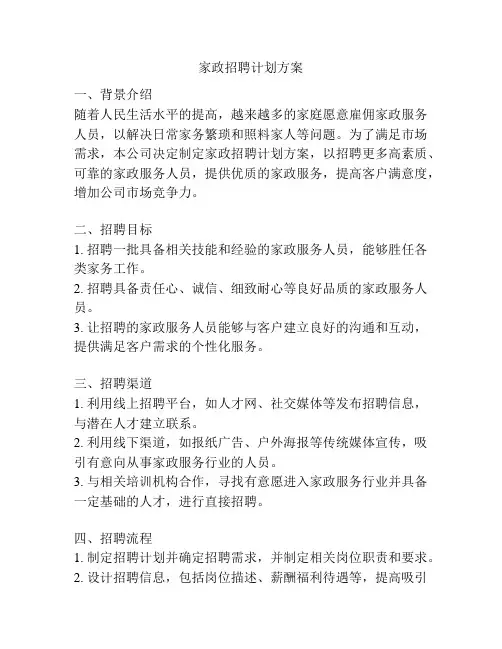 家政招聘计划方案

一、背景介绍
随着人民生活水平的提高，越来越多的家庭愿意雇佣家政服务人员，以解决日常家务繁琐和照料家人等问题。为了满足市场需求，本公司决定制定家政招聘计划方案，以招聘更多高素质、可靠的家政服务人员，提供优质的家政服务，提高客户满意度，增加公司市场竞争力。

二、招聘目标
1. 招聘一批具备相关技能和经验的家政服务人员，能够胜任各类家务工作。
2. 招聘具备责任心、诚信、细致耐心等良好品质的家政服务人员。
3. 让招聘的家政服务人员能够与客户建立良好的沟通和互动，提供满足客户需求的个性化服务。

三、招聘渠道
1. 利用线上招聘平台，如人才网、社交媒体等发布招聘信息，与潜在人才建立联系。
2. 利用线下渠道，如报纸广告、户外海报等传统媒体宣传，吸引有意向从事家政服务行业的人员。
3. 与相关培训机构合作，寻找有意愿进入家政服务行业并具备一定基础的人才，进行直接招聘。

四、招聘流程
1. 制定招聘计划并确定招聘需求，并制定相关岗位职责和要求。
2. 设计招聘信息，包括岗位描述、薪酬福利待遇等，提高吸引